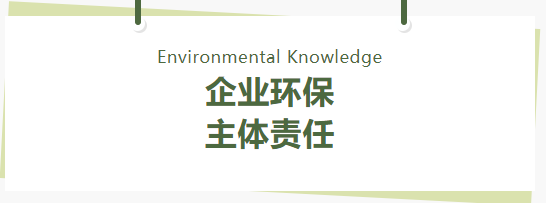 Environmental Knowledge

企业环保
主体责任